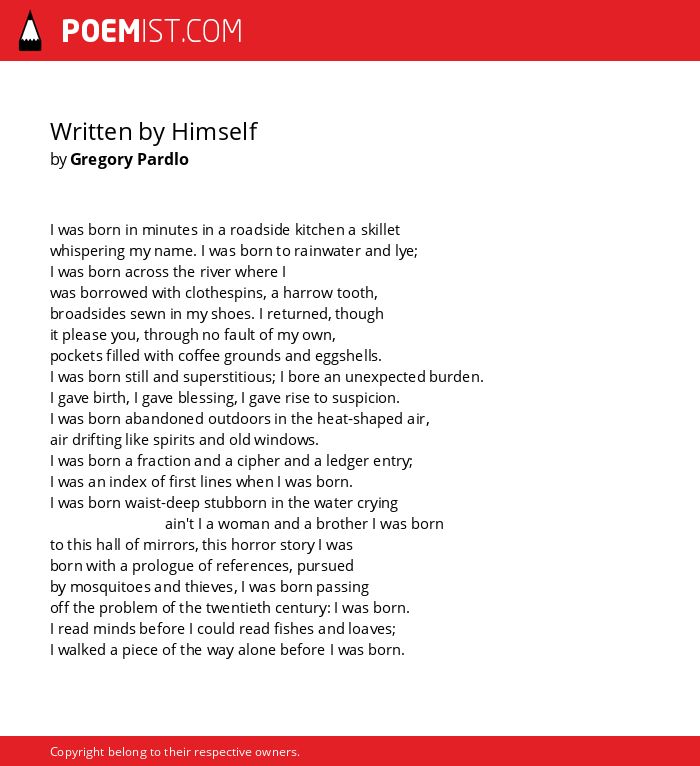 POEMIST.COM

Written by Himself
by Gregory Pardlo

I was born in minutes in a roadside kitchen a skillet
whispering my name. I was born to rainwater and lye;
I was born across the river where I
was borrowed with clothespins, a harrow tooth,
broadsides sewn in my shoes. I returned, though
it please you, through no fault of my own,
pockets filled with coffee grounds and eggshells.
I was born still and superstitious; I bore an unexpected burden.
I gave birth, I gave blessing, I gave rise to suspicion.
I was born abandoned outdoors in the heat-shaped air,
air drifting like spirits and old windows.
I was born a fraction and a cipher and a ledger entry;
I was an index of first lines when I was born.
I was born waist-deep stubborn in the water crying
ain't I a woman and a brother I was born
to this hall of mirrors, this horror story I was
born with a prologue of references, pursued
by mosquitoes and thieves, I was born passing
off the problem of the twentieth century: I was born.
I read minds before I could read fishes and loaves;
I walked a piece of the way alone before I was born.

Copyright belong to their respective owners.